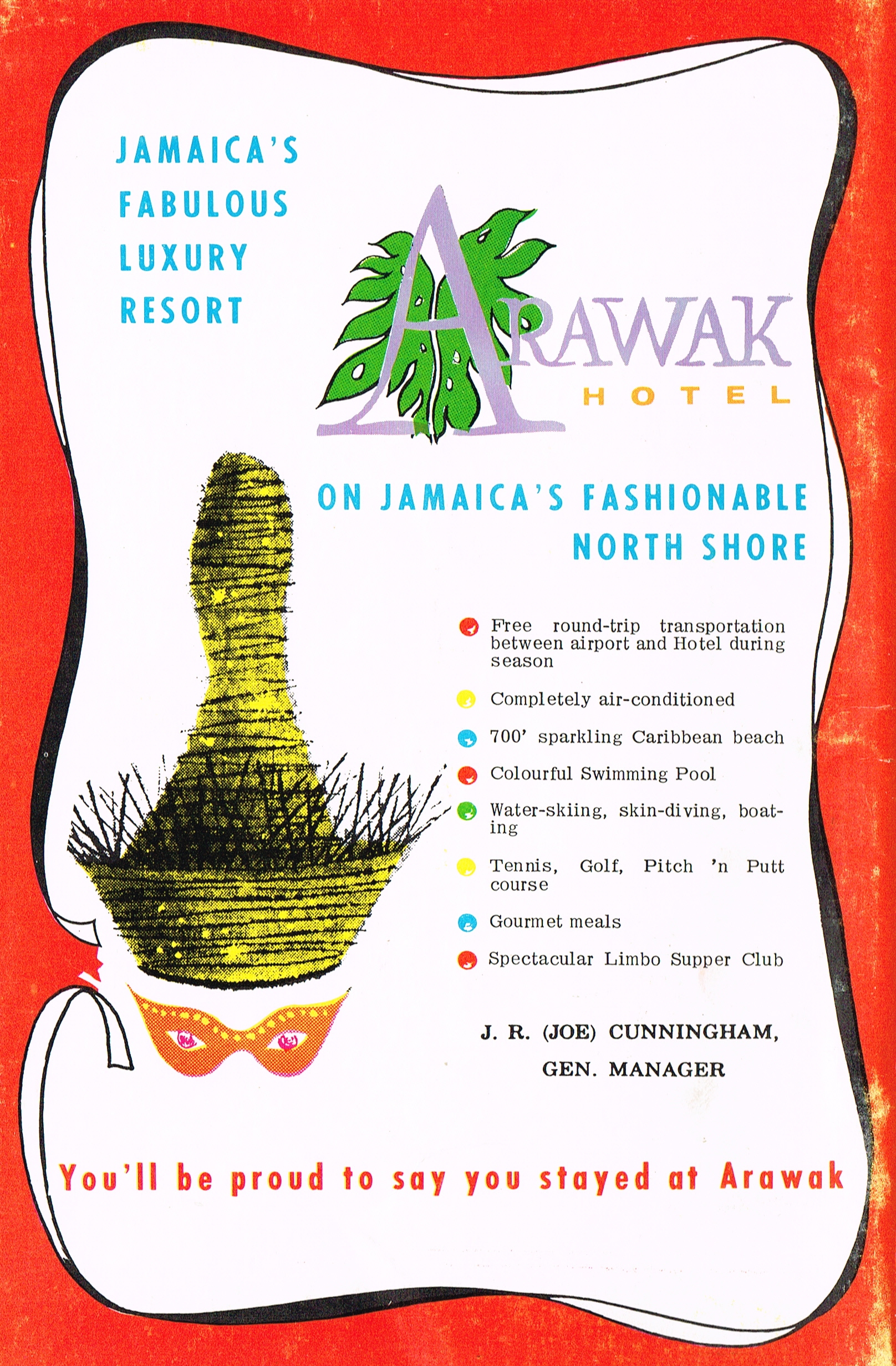 JAMAICA'S FABULOUS LUXURY RESORT

ARAWAK HOTEL

ON JAMAICA'S FASHIONABLE NORTH SHORE

Free round-trip transportation between airport and Hotel during season

Completely air-conditioned

700' sparkling Caribbean beach

Colourful Swimming Pool

Water-skiing, skin-diving, boating

Tennis, Golf, Pitch 'n Putt course

Gourmet meals

Spectacular Limbo Supper Club

J. R. (JOE) CUNNINGHAM,
GEN. MANAGER

You'll be proud to say you stayed at Arawak